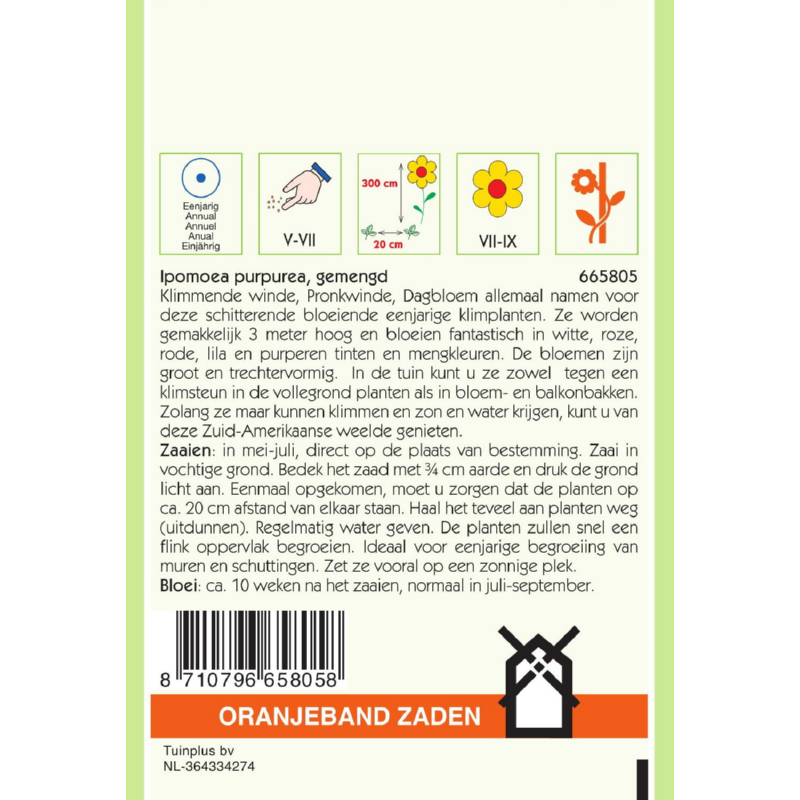 Eenjarig
Annual
Annuel
Anual
Einjährig

V-VII

300 cm

20 cm

VII-IX

Ipomoea purpurea, gemengd 665805

Klimmende winde, Pronkwinde, Dagbloem allemaal namen voor deze schitterende bloeiende eenjarige klimplanten. Ze worden gemakkelijk 3 meter hoog en bloeien fantastisch in witte, roze, rode, lila en purperen tinten en mengkleuren. De bloemen zijn groot en trechtervormig. In de tuin kunt u ze zowel tegen een klimsteun in de vollegrond planten als in bloem- en balkonbakken. Zolang ze maar kunnen klimmen en zon en water krijgen, kunt u van deze Zuid-Amerikaanse weelde genieten.

Zaaien: in mei-juli, direct op de plaats van bestemming. Zaai in vochtige grond. Bedek het zaad met ¾ cm aarde en druk de grond licht aan. Eenmaal opgekomen, moet u zorgen dat de planten op ca. 20 cm afstand van elkaar staan. Haal het teveel aan planten weg (uitdunnen). Regelmatig water geven. De planten zullen snel een flink oppervlak begroeien. Ideaal voor eenjarige begroeiing van muren en schuttingen. Zet ze vooral op een zonnige plek.

Bloei: ca. 10 weken na het zaaien, normaal in juli-september.

8 710796 658058

ORANJEBAND ZADEN

Tuinplus bv
NL-364334274